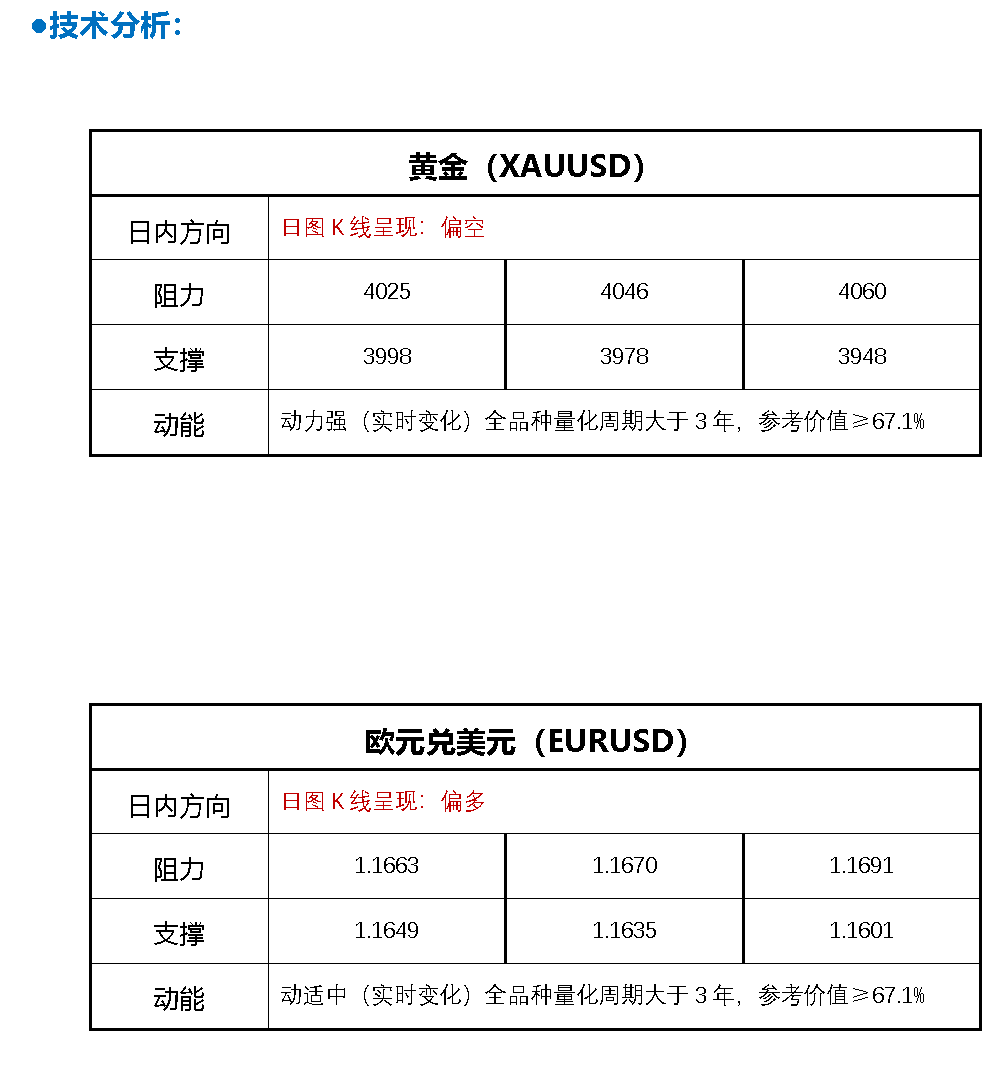 ●技术分析:

| 黄金（XAUUSD） | | | |
|---|---|---|---|
| 日内方向 | 日图 K 线呈现：偏空 | | |
| 阻力 | 4025 | 4046 | 4060 |
| 支撑 | 3998 | 3978 | 3948 |
| 动能 | 动力强（实时变化）全品种量化周期大于 3 年，参考价值≥67.1% | | |

| 欧元兑美元（EURUSD） | | | |
|---|---|---|---|
| 日内方向 | 日图 K 线呈现：偏多 | | |
| 阻力 | 1.1663 | 1.1670 | 1.1691 |
| 支撑 | 1.1649 | 1.1635 | 1.1601 |
| 动能 | 动适中（实时变化）全品种量化周期大于 3 年，参考价值≥67.1% | | |